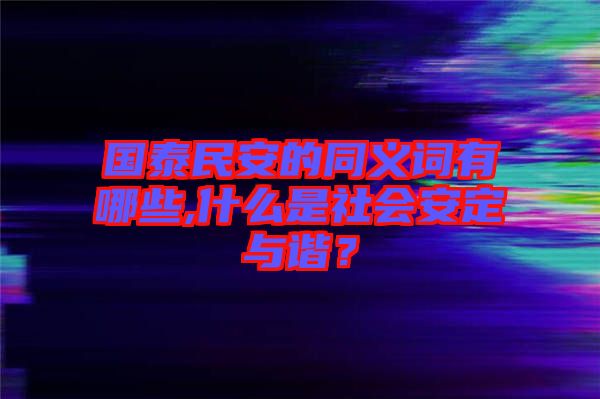 国泰民安的同义词有哪些,什么是社会安定与谐？